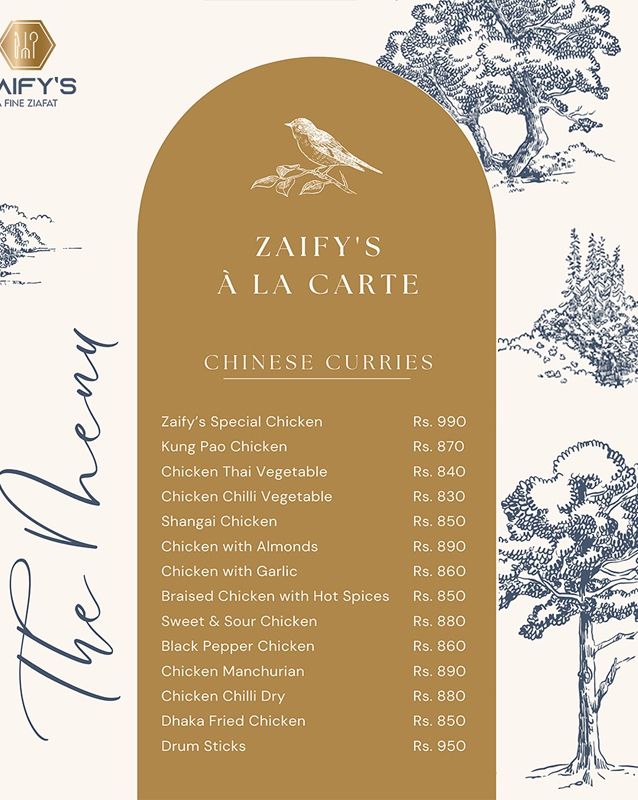 AIFY'S
A FINE ZIAFAT

The Menu

ZAIFY'S
À LA CARTE

CHINESE CURRIES

| | |
|---|---|
| Zaify's Special Chicken | Rs. 990 |
| Kung Pao Chicken | Rs. 870 |
| Chicken Thai Vegetable | Rs. 840 |
| Chicken Chilli Vegetable | Rs. 830 |
| Shangai Chicken | Rs. 850 |
| Chicken with Almonds | Rs. 890 |
| Chicken with Garlic | Rs. 860 |
| Braised Chicken with Hot Spices | Rs. 850 |
| Sweet & Sour Chicken | Rs. 880 |
| Black Pepper Chicken | Rs. 860 |
| Chicken Manchurian | Rs. 890 |
| Chicken Chilli Dry | Rs. 880 |
| Dhaka Fried Chicken | Rs. 850 |
| Drum Sticks | Rs. 950 |